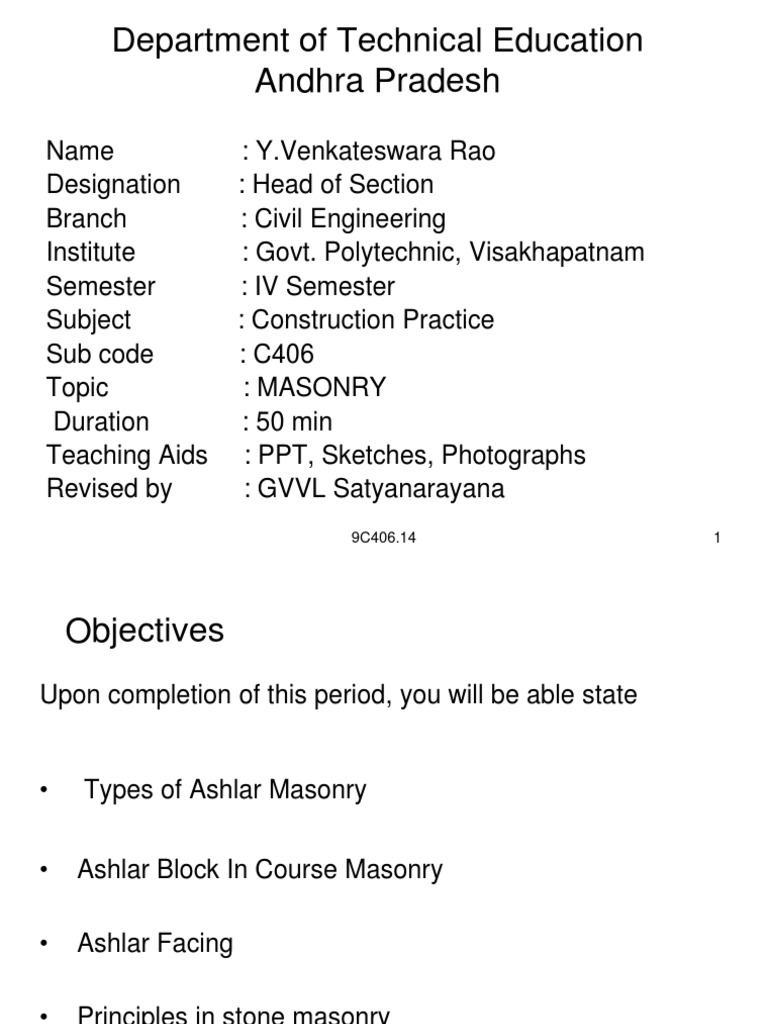 Department of Technical Education
Andhra Pradesh

Name : Y.Venkateswara Rao
Designation : Head of Section
Branch : Civil Engineering
Institute : Govt. Polytechnic, Visakhapatnam
Semester : IV Semester
Subject : Construction Practice
Sub code : C406
Topic : MASONRY
Duration : 50 min
Teaching Aids : PPT, Sketches, Photographs
Revised by : GVVL Satyanarayana

9C406.14

1

Objectives

Upon completion of this period, you will be able state

• Types of Ashlar Masonry

• Ashlar Block In Course Masonry

• Ashlar Facing

• Principles in stone masonry